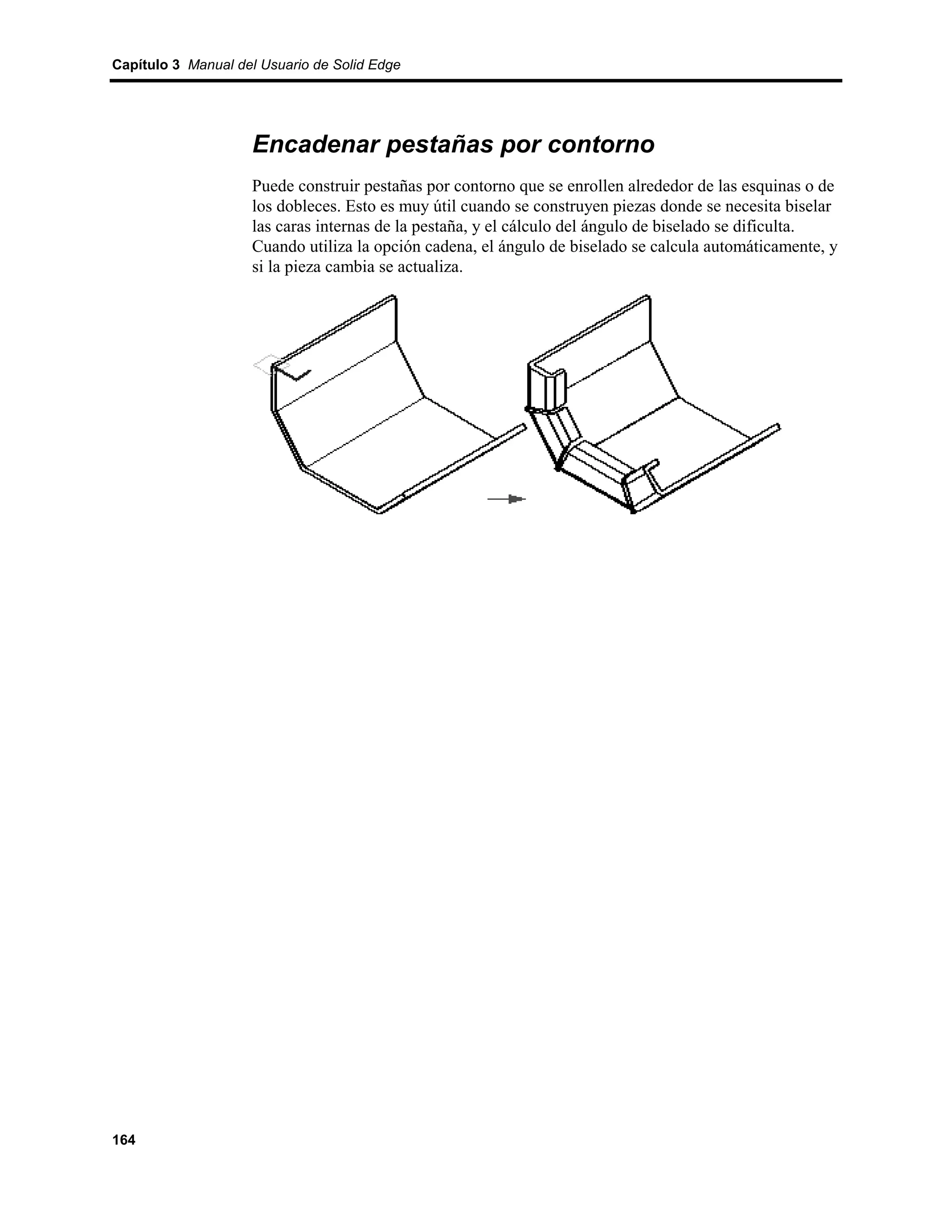 Capítulo 3 Manual del Usuario de Solid Edge

Encadenar pestañas por contorno

Puede construir pestañas por contorno que se enrollen alrededor de las esquinas o de los dobleces. Esto es muy útil cuando se construyen piezas donde se necesita biselar las caras internas de la pestaña, y el cálculo del ángulo de biselado se dificulta. Cuando utiliza la opción cadena, el ángulo de biselado se calcula automáticamente, y si la pieza cambia se actualiza.

164